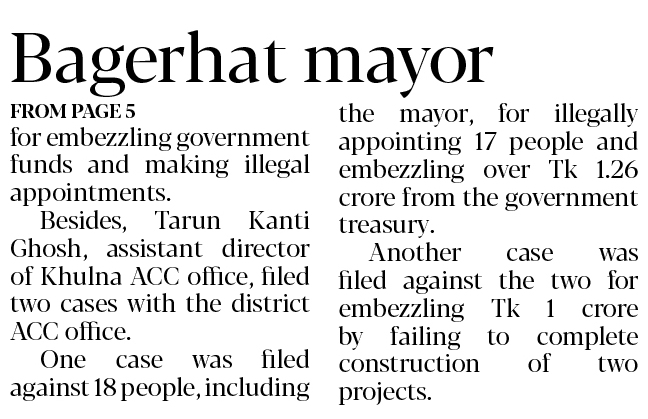 Bagerhat mayor

FROM PAGE 5

for embezzling government funds and making illegal appointments.

Besides, Tarun Kanti Ghosh, assistant director of Khulna ACC office, filed two cases with the district ACC office.

One case was filed against 18 people, including the mayor, for illegally appointing 17 people and embezzling over Tk 1.26 crore from the government treasury.

Another case was filed against the two for embezzling Tk 1 crore by failing to complete construction of two projects.